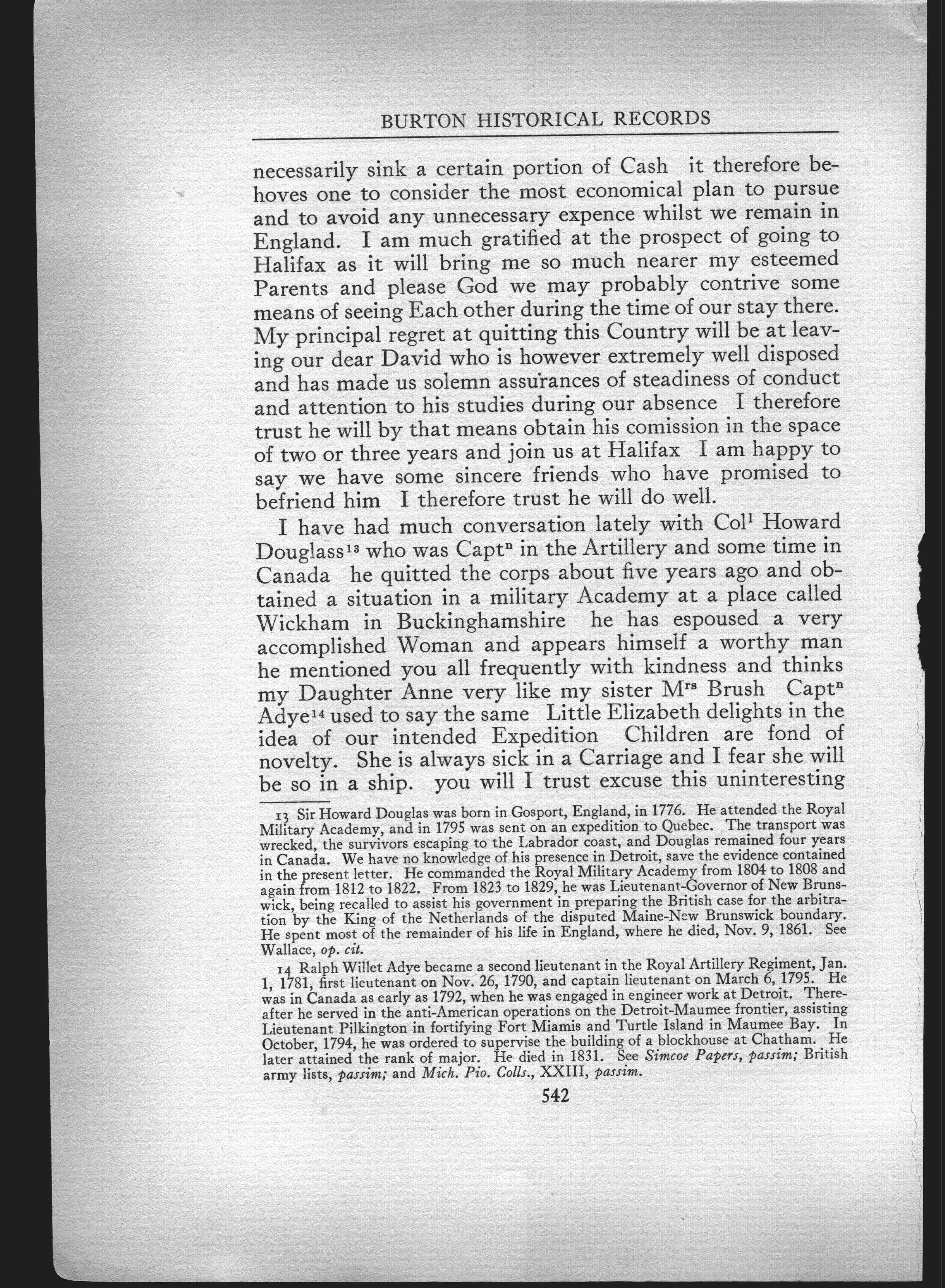 BURTON HISTORICAL RECORDS

necessarily sink a certain portion of Cash it therefore behoves one to consider the most economical plan to pursue and to avoid any unnecessary expence whilst we remain in England. I am much gratified at the prospect of going to Halifax as it will bring me so much nearer my esteemed Parents and please God we may probably contrive some means of seeing Each other during the time of our stay there. My principal regret at quitting this Country will be at leaving our dear David who is however extremely well disposed and has made us solemn assurances of steadiness of conduct and attention to his studies during our absence I therefore trust he will by that means obtain his comission in the space of two or three years and join us at Halifax I am happy to say we have some sincere friends who have promised to befriend him I therefore trust he will do well.

I have had much conversation lately with Col$^{l}$ Howard Douglass$^{13}$ who was Capt$^{n}$ in the Artillery and some time in Canada he quitted the corps about five years ago and obtained a situation in a military Academy at a place called Wickham in Buckinghamshire he has espoused a very accomplished Woman and appears himself a worthy man he mentioned you all frequently with kindness and thinks my Daughter Anne very like my sister M$^{rs}$ Brush Capt$^{n}$ Adye$^{14}$ used to say the same Little Elizabeth delights in the idea of our intended Expedition Children are fond of novelty. She is always sick in a Carriage and I fear she will be so in a ship. you will I trust excuse this uninteresting

13 Sir Howard Douglas was born in Gosport, England, in 1776. He attended the Royal Military Academy, and in 1795 was sent on an expedition to Quebec. The transport was wrecked, the survivors escaping to the Labrador coast, and Douglas remained four years in Canada. We have no knowledge of his presence in Detroit, save the evidence contained in the present letter. He commanded the Royal Military Academy from 1804 to 1808 and again from 1812 to 1822. From 1823 to 1829, he was Lieutenant-Governor of New Brunswick, being recalled to assist his government in preparing the British case for the arbitration by the King of the Netherlands of the disputed Maine-New Brunswick boundary. He spent most of the remainder of his life in England, where he died, Nov. 9, 1861. See Wallace, op. cit.

14 Ralph Willet Adye became a second lieutenant in the Royal Artillery Regiment, Jan. 1, 1781, first lieutenant on Nov. 26, 1790, and captain lieutenant on March 6, 1795. He was in Canada as early as 1792, when he was engaged in engineer work at Detroit. Thereafter he served in the anti-American operations on the Detroit-Maumee frontier, assisting Lieutenant Pilkington in fortifying Fort Miamis and Turtle Island in Maumee Bay. In October, 1794, he was ordered to supervise the building of a blockhouse at Chatham. He later attained the rank of major. He died in 1831. See Simcoe Papers, passim; British army lists, passim; and Mich. Pio. Colls., XXIII, passim.

542